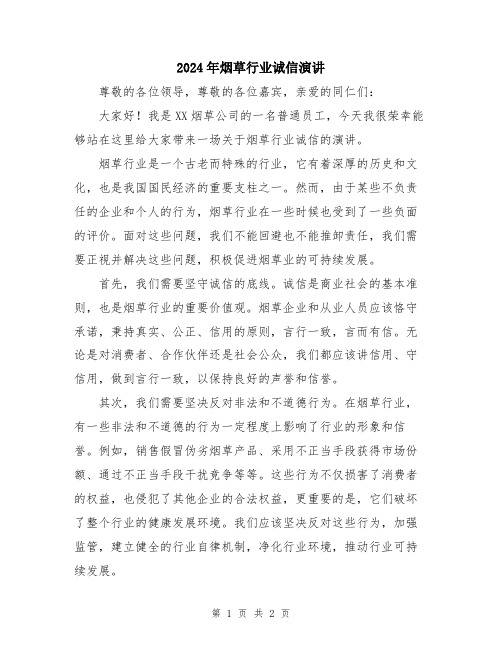 2024年烟草行业诚信演讲

尊敬的各位领导，尊敬的各位嘉宾，亲爱的同仁们：

大家好！我是XX烟草公司的一名普通员工，今天我很荣幸能够站在这里给大家带来一场关于烟草行业诚信的演讲。

烟草行业是一个古老而特殊的行业，它有着深厚的历史和文化，也是我国国民经济的重要支柱之一。然而，由于某些不负责任的企业和个人的行为，烟草行业在一些时候也受到了一些负面的评价。面对这些问题，我们不能回避也不能推卸责任，我们需要正视并解决这些问题，积极促进烟草业的可持续发展。

首先，我们需要坚守诚信的底线。诚信是商业社会的基本准则，也是烟草行业的重要价值观。烟草企业和从业人员应该恪守承诺，秉持真实、公正、信用的原则，言行一致，言而有信。无论是对消费者、合作伙伴还是社会公众，我们都应该讲信用、守信用，做到言行一致，以保持良好的声誉和信誉。

其次，我们需要坚决反对非法和不道德行为。在烟草行业，有一些非法和不道德的行为一定程度上影响了行业的形象和信誉。例如，销售假冒伪劣烟草产品、采用不正当手段获得市场份额、通过不正当手段干扰竞争等等。这些行为不仅损害了消费者的权益，也侵犯了其他企业的合法权益，更重要的是，它们破坏了整个行业的健康发展环境。我们应该坚决反对这些行为，加强监管，建立健全的行业自律机制，净化行业环境，推动行业可持续发展。

第 1 页 共 2 页